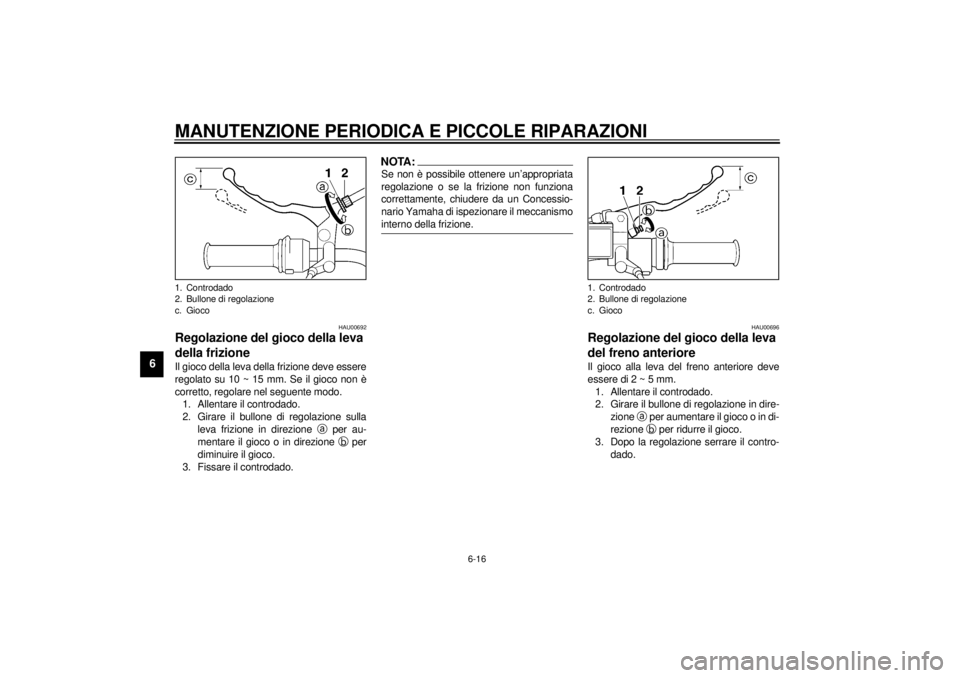 MANUTENZIONE PERIODICA E PICCOLE RIPARAZIONI

6

c
1 2
a
b

1. Controdado
2. Bullone di regolazione
c. Gioco

HAU00692
Regolazione del gioco della leva della frizione
Il gioco della leva della frizione deve essere regolato su 10 ~ 15 mm. Se il gioco non è corretto, regolare nel seguente modo.
1. Allentare il controdado.
2. Girare il bullone di regolazione sulla leva frizione in direzione ⓐ per aumentare il gioco o in direzione ⓑ per diminuire il gioco.
3. Fissare il controdado.

NOTA:
Se non è possibile ottenere un'appropriata regolazione o se la frizione non funziona correttamente, chiudere da un Concessionario Yamaha di ispezionare il meccanismo interno della frizione.

c
1 2
b
a

1. Controdado
2. Bullone di regolazione
c. Gioco

HAU00696
Regolazione del gioco della leva del freno anteriore
Il gioco alla leva del freno anteriore deve essere di 2 ~ 5 mm.
1. Allentare il controdado.
2. Girare il bullone di regolazione in direzione ⓐ per aumentare il gioco o in direzione ⓑ per ridurre il gioco.
3. Dopo la regolazione serrare il controdado.

6-16

carmanualsonline.info